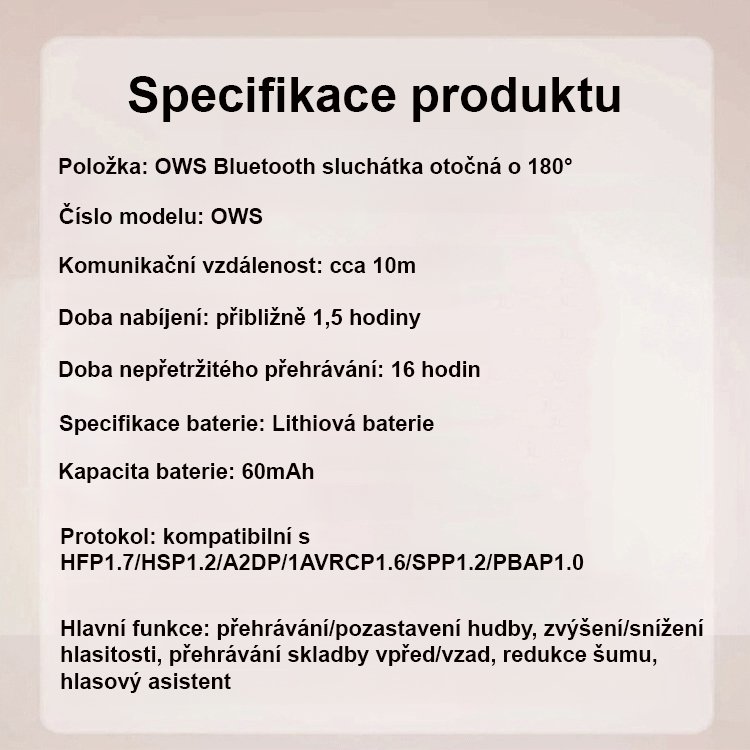 Specifikace produktu

Položka: OWS Bluetooth sluchátka otočná o 180°

Číslo modelu: OWS

Komunikační vzdálenost: cca 10m

Doba nabíjení: přibližně 1,5 hodiny

Doba nepřetržitého přehrávání: 16 hodin

Specifikace baterie: Lithiová baterie

Kapacita baterie: 60mAh

Protokol: kompatibilní s HFP1.7/HSP1.2/A2DP/1AVRCP1.6/SPP1.2/PBAP1.0

Hlavní funkce: přehrávání/pozastavení hudby, zvýšení/snížení hlasitosti, přehrávání skladby vpřed/vzad, redukce šumu, hlasový asistent